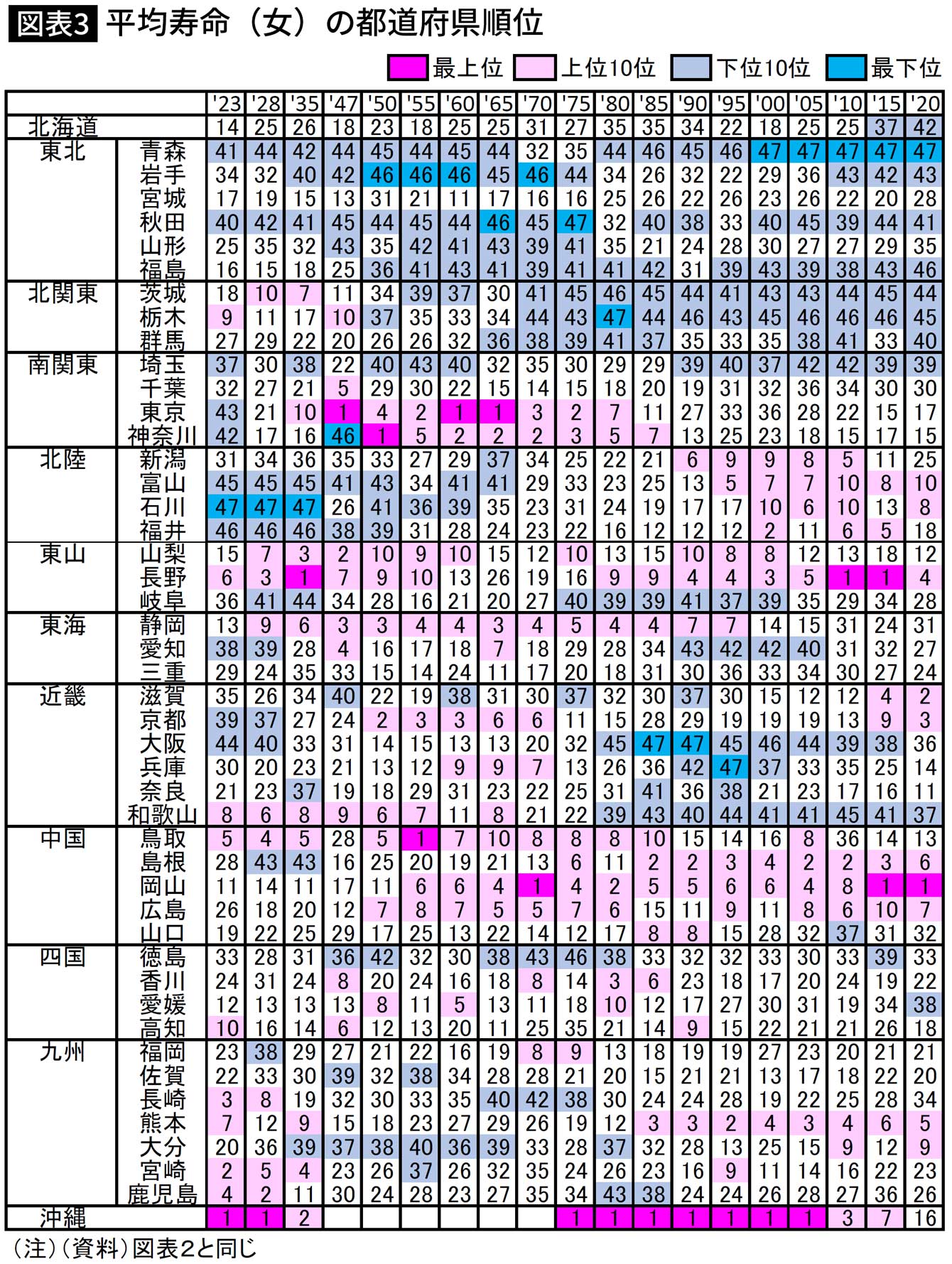 図表3 平均寿命（女）の都道府県順位

最上位 上位10位 下位10位 最下位

| | | '23 | '28 | '35 | '47 | '50 | '55 | '60 | '65 | '70 | '75 | '80 | '85 | '90 | '95 | '00 | '05 | '10 | '15 | '20 |
|---|---|---|---|---|---|---|---|---|---|---|---|---|---|---|---|---|---|---|---|---|
| 北海道 | | 14 | 25 | 26 | 18 | 23 | 18 | 25 | 25 | 31 | 27 | 35 | 35 | 34 | 22 | 18 | 25 | 25 | 37 | 42 |
| 東北 | 青森 | 41 | 44 | 42 | 44 | 45 | 44 | 45 | 44 | 32 | 35 | 44 | 46 | 45 | 46 | 47 | 47 | 47 | 47 | 47 |
| | 岩手 | 34 | 32 | 40 | 42 | 46 | 46 | 46 | 45 | 46 | 44 | 34 | 26 | 32 | 22 | 29 | 36 | 43 | 42 | 43 |
| | 宮城 | 17 | 19 | 15 | 13 | 31 | 21 | 11 | 17 | 16 | 16 | 25 | 26 | 22 | 26 | 23 | 26 | 22 | 20 | 28 |
| | 秋田 | 40 | 42 | 41 | 45 | 44 | 45 | 44 | 46 | 45 | 47 | 32 | 40 | 38 | 33 | 40 | 45 | 39 | 44 | 41 |
| | 山形 | 25 | 35 | 32 | 43 | 35 | 42 | 41 | 43 | 39 | 41 | 35 | 21 | 24 | 28 | 30 | 27 | 27 | 29 | 35 |
| | 福島 | 16 | 15 | 18 | 25 | 36 | 41 | 43 | 41 | 39 | 41 | 41 | 42 | 31 | 39 | 43 | 39 | 38 | 43 | 46 |
| 北関東 | 茨城 | 18 | 10 | 7 | 11 | 34 | 39 | 37 | 30 | 41 | 45 | 46 | 45 | 44 | 41 | 43 | 43 | 44 | 45 | 44 |
| | 栃木 | 9 | 11 | 17 | 10 | 37 | 35 | 33 | 34 | 44 | 43 | 47 | 44 | 46 | 43 | 45 | 46 | 46 | 46 | 45 |
| | 群馬 | 27 | 29 | 22 | 20 | 26 | 26 | 32 | 36 | 38 | 39 | 41 | 37 | 35 | 33 | 35 | 38 | 41 | 33 | 40 |
| 南関東 | 埼玉 | 37 | 30 | 38 | 22 | 40 | 43 | 40 | 32 | 35 | 30 | 29 | 29 | 39 | 40 | 37 | 42 | 42 | 39 | 39 |
| | 千葉 | 32 | 27 | 21 | 5 | 29 | 30 | 22 | 15 | 14 | 15 | 18 | 20 | 19 | 31 | 32 | 36 | 34 | 30 | 30 |
| | 東京 | 43 | 21 | 10 | 1 | 4 | 2 | 1 | 1 | 3 | 2 | 7 | 11 | 27 | 33 | 36 | 28 | 22 | 15 | 17 |
| | 神奈川 | 42 | 17 | 16 | 46 | 1 | 5 | 2 | 2 | 2 | 3 | 5 | 7 | 13 | 25 | 23 | 18 | 15 | 17 | 15 |
| 北陸 | 新潟 | 31 | 34 | 36 | 35 | 33 | 27 | 29 | 37 | 34 | 25 | 22 | 21 | 6 | 9 | 9 | 8 | 5 | 11 | 25 |
| | 富山 | 45 | 45 | 45 | 41 | 43 | 34 | 41 | 41 | 29 | 33 | 23 | 25 | 13 | 5 | 7 | 7 | 10 | 8 | 10 |
| | 石川 | 47 | 47 | 47 | 26 | 41 | 36 | 39 | 35 | 23 | 31 | 24 | 19 | 17 | 17 | 10 | 6 | 10 | 13 | 8 |
| | 福井 | 46 | 46 | 46 | 38 | 39 | 31 | 28 | 24 | 23 | 22 | 16 | 12 | 12 | 12 | 2 | 11 | 6 | 5 | 18 |
| 東山 | 山梨 | 15 | 7 | 3 | 2 | 10 | 9 | 10 | 15 | 12 | 10 | 13 | 15 | 10 | 8 | 8 | 12 | 13 | 18 | 12 |
| | 長野 | 6 | 3 | 1 | 7 | 9 | 10 | 13 | 26 | 19 | 16 | 9 | 9 | 4 | 4 | 3 | 5 | 1 | 1 | 4 |
| | 岐阜 | 36 | 41 | 44 | 34 | 28 | 16 | 21 | 20 | 27 | 40 | 39 | 39 | 41 | 37 | 39 | 35 | 29 | 34 | 28 |
| 東海 | 静岡 | 13 | 9 | 6 | 3 | 3 | 4 | 4 | 3 | 4 | 5 | 4 | 4 | 7 | 7 | 14 | 15 | 31 | 24 | 31 |
| | 愛知 | 38 | 39 | 28 | 4 | 16 | 17 | 18 | 7 | 18 | 29 | 28 | 34 | 43 | 42 | 42 | 40 | 31 | 32 | 27 |
| | 三重 | 29 | 24 | 35 | 33 | 15 | 14 | 24 | 11 | 17 | 20 | 18 | 31 | 30 | 36 | 33 | 34 | 30 | 27 | 24 |
| 近畿 | 滋賀 | 35 | 26 | 34 | 40 | 22 | 19 | 38 | 31 | 30 | 37 | 32 | 30 | 37 | 30 | 15 | 12 | 12 | 4 | 2 |
| | 京都 | 39 | 37 | 27 | 24 | 2 | 3 | 3 | 6 | 6 | 11 | 15 | 28 | 29 | 19 | 19 | 19 | 13 | 9 | 3 |
| | 大阪 | 44 | 40 | 33 | 31 | 14 | 15 | 13 | 13 | 20 | 32 | 45 | 47 | 47 | 45 | 46 | 44 | 39 | 38 | 36 |
| | 兵庫 | 30 | 20 | 23 | 21 | 13 | 12 | 9 | 9 | 7 | 13 | 26 | 36 | 42 | 47 | 37 | 33 | 35 | 25 | 14 |
| | 奈良 | 21 | 23 | 37 | 19 | 18 | 29 | 31 | 23 | 22 | 25 | 31 | 41 | 36 | 38 | 21 | 23 | 17 | 16 | 11 |
| | 和歌山 | 8 | 6 | 8 | 9 | 6 | 7 | 11 | 8 | 21 | 22 | 39 | 43 | 40 | 44 | 41 | 41 | 45 | 41 | 37 |
| 中国 | 鳥取 | 5 | 4 | 5 | 28 | 5 | 1 | 7 | 10 | 8 | 8 | 8 | 10 | 15 | 14 | 16 | 8 | 36 | 14 | 13 |
| | 島根 | 28 | 43 | 43 | 16 | 25 | 20 | 19 | 21 | 13 | 6 | 11 | 2 | 2 | 3 | 4 | 2 | 2 | 3 | 6 |
| | 岡山 | 11 | 14 | 11 | 17 | 11 | 6 | 6 | 4 | 1 | 4 | 2 | 5 | 5 | 6 | 6 | 4 | 8 | 1 | 1 |
| | 広島 | 26 | 18 | 20 | 12 | 7 | 8 | 7 | 5 | 5 | 7 | 6 | 15 | 11 | 9 | 11 | 8 | 6 | 10 | 7 |
| | 山口 | 19 | 22 | 25 | 29 | 17 | 25 | 13 | 22 | 14 | 12 | 17 | 8 | 8 | 15 | 28 | 32 | 37 | 31 | 32 |
| 四国 | 徳島 | 33 | 28 | 31 | 36 | 42 | 32 | 30 | 38 | 43 | 46 | 38 | 33 | 32 | 32 | 33 | 30 | 33 | 39 | 33 |
| | 香川 | 24 | 31 | 24 | 8 | 20 | 24 | 16 | 18 | 8 | 14 | 3 | 6 | 23 | 18 | 17 | 20 | 24 | 19 | 22 |
| | 愛媛 | 12 | 13 | 13 | 13 | 8 | 11 | 5 | 13 | 11 | 18 | 10 | 12 | 17 | 27 | 30 | 31 | 19 | 34 | 38 |
| | 高知 | 10 | 16 | 14 | 6 | 12 | 13 | 20 | 11 | 25 | 35 | 21 | 14 | 9 | 15 | 22 | 21 | 21 | 26 | 18 |
| 九州 | 福岡 | 23 | 38 | 29 | 27 | 21 | 22 | 16 | 19 | 8 | 9 | 13 | 18 | 19 | 19 | 27 | 23 | 20 | 21 | 21 |
| | 佐賀 | 22 | 33 | 30 | 39 | 32 | 38 | 34 | 28 | 28 | 21 | 20 | 15 | 21 | 21 | 13 | 17 | 18 | 22 | 20 |
| | 長崎 | 3 | 8 | 19 | 32 | 30 | 33 | 35 | 40 | 42 | 38 | 30 | 24 | 24 | 28 | 19 | 22 | 25 | 28 | 34 |
| | 熊本 | 7 | 12 | 9 | 15 | 18 | 23 | 27 | 29 | 26 | 19 | 12 | 3 | 3 | 2 | 4 | 3 | 4 | 6 | 5 |
| | 大分 | 20 | 36 | 39 | 37 | 38 | 40 | 36 | 39 | 33 | 28 | 37 | 32 | 28 | 13 | 25 | 15 | 9 | 12 | 9 |
| | 宮崎 | 2 | 5 | 4 | 23 | 26 | 37 | 26 | 32 | 35 | 24 | 26 | 23 | 16 | 9 | 11 | 14 | 16 | 22 | 23 |
| | 鹿児島 | 4 | 2 | 11 | 30 | 24 | 28 | 23 | 27 | 35 | 34 | 43 | 38 | 24 | 24 | 26 | 28 | 27 | 36 | 26 |
| 沖縄 | | 1 | 1 | 2 | | | | | | | 1 | 1 | 1 | 1 | 1 | 1 | 1 | 3 | 7 | 16 |

（注）（資料）図表2と同じ